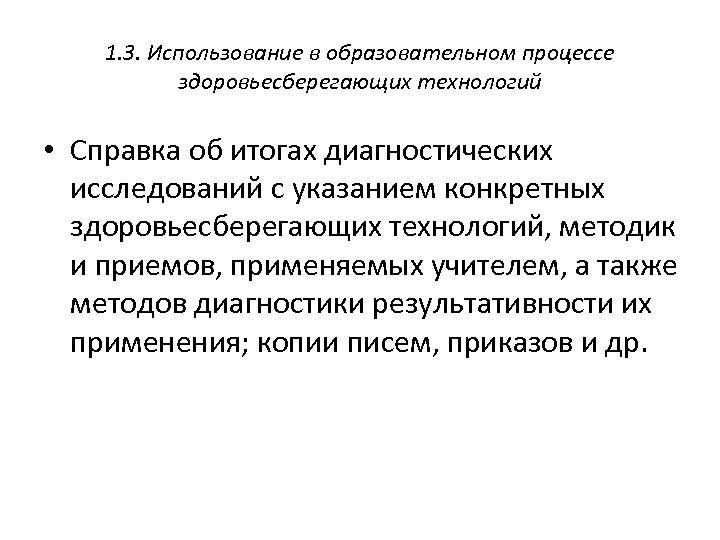 1.3. Использование в образовательном процессе здоровьесберегающих технологий

• Справка об итогах диагностических исследований с указанием конкретных здоровьесберегающих технологий, методик и приемов, применяемых учителем, а также методов диагностики результативности их применения; копии писем, приказов и др.